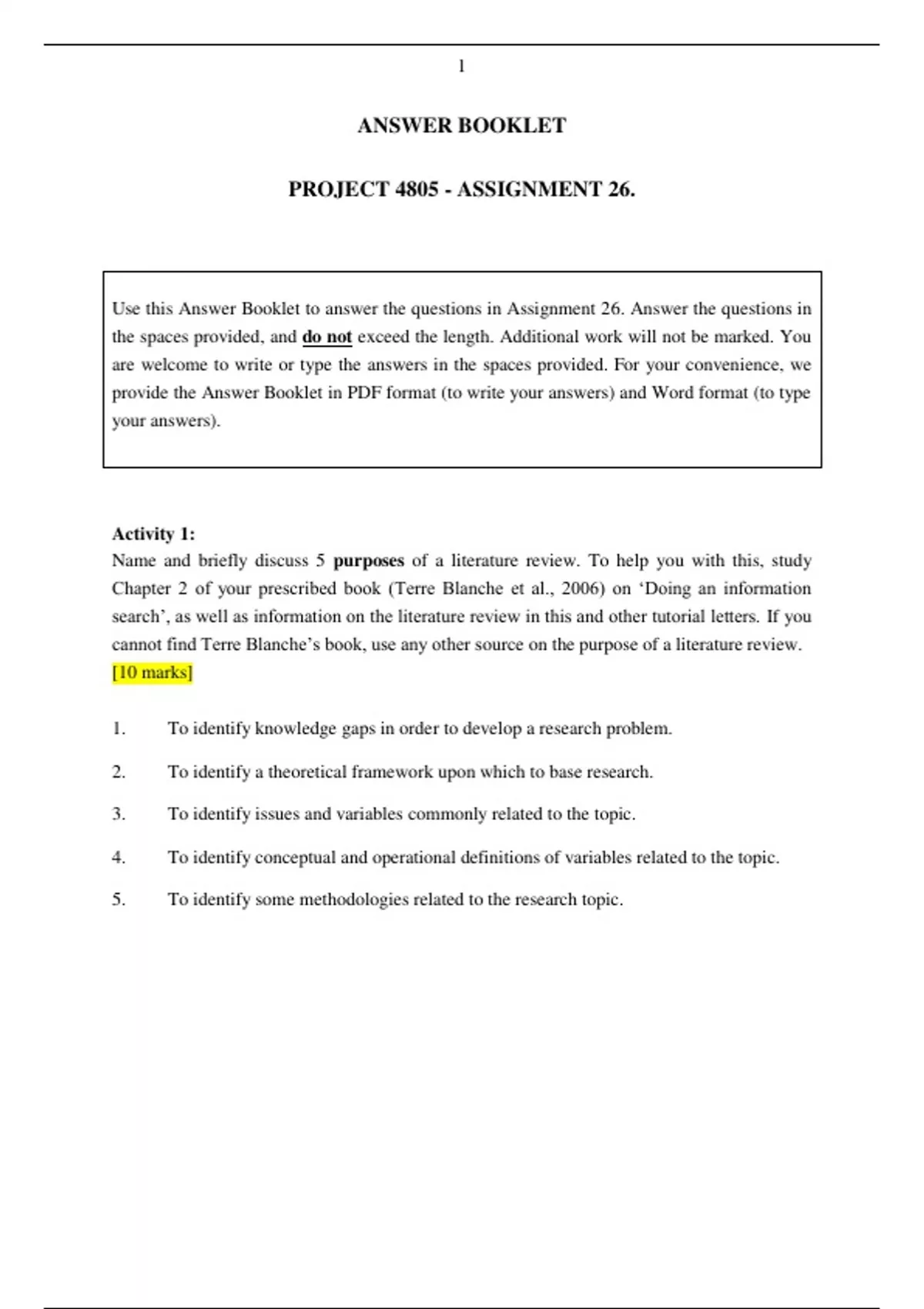 1

ANSWER BOOKLET

PROJECT 4805 - ASSIGNMENT 26.

Use this Answer Booklet to answer the questions in Assignment 26. Answer the questions in the spaces provided, and do not exceed the length. Additional work will not be marked. You are welcome to write or type the answers in the spaces provided. For your convenience, we provide the Answer Booklet in PDF format (to write your answers) and Word format (to type your answers).

Activity 1:
Name and briefly discuss 5 purposes of a literature review. To help you with this, study Chapter 2 of your prescribed book (Terre Blanche et al., 2006) on ‘Doing an information search’, as well as information on the literature review in this and other tutorial letters. If you cannot find Terre Blanche’s book, use any other source on the purpose of a literature review. [10 marks]

1. To identify knowledge gaps in order to develop a research problem.

2. To identify a theoretical framework upon which to base research.

3. To identify issues and variables commonly related to the topic.

4. To identify conceptual and operational definitions of variables related to the topic.

5. To identify some methodologies related to the research topic.